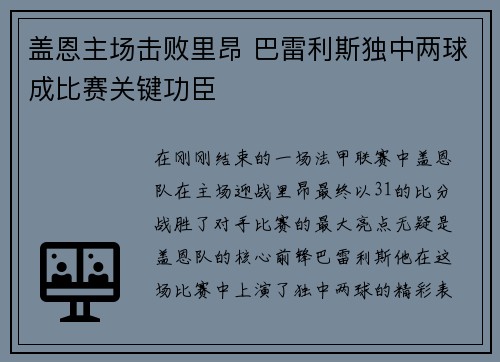 盖恩主场击败里昂 巴雷利斯独中两球成比赛关键功臣

在刚刚结束的一场法甲联赛中盖恩队在主场迎战里昂最终以31的比分战胜了对手比赛的最大亮点无疑是盖恩队的核心前锋巴雷利斯他在这场比赛中上演了独中两球的精彩表